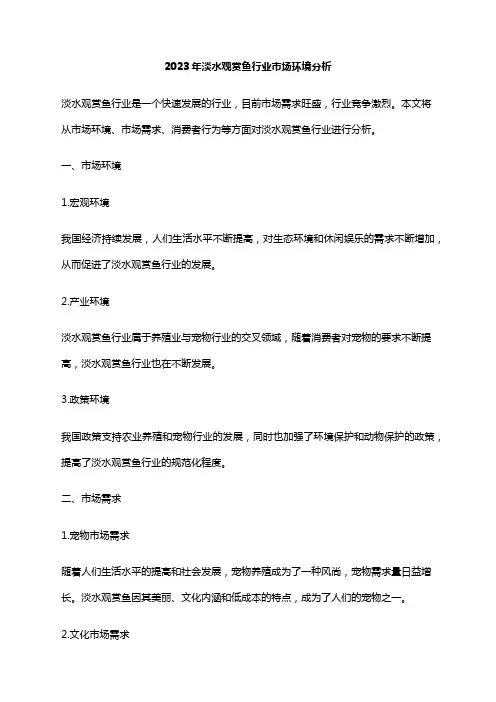 2023年淡水观赏鱼行业市场环境分析

淡水观赏鱼行业是一个快速发展的行业，目前市场需求旺盛，行业竞争激烈。本文将从市场环境、市场需求、消费者行为等方面对淡水观赏鱼行业进行分析。

一、市场环境

1.宏观环境

我国经济持续发展，人们生活水平不断提高，对生态环境和休闲娱乐的需求不断增加，从而促进了淡水观赏鱼行业的发展。

2.产业环境

淡水观赏鱼行业属于养殖业与宠物行业的交叉领域，随着消费者对宠物的要求不断提高，淡水观赏鱼行业也在不断发展。

3.政策环境

我国政策支持农业养殖和宠物行业的发展，同时也加强了环境保护和动物保护的政策，提高了淡水观赏鱼行业的规范化程度。

二、市场需求

1.宠物市场需求

随着人们生活水平的提高和社会发展，宠物养殖成为了一种风尚，宠物需求量日益增长。淡水观赏鱼因其美丽、文化内涵和低成本的特点，成为了人们的宠物之一。

2.文化市场需求